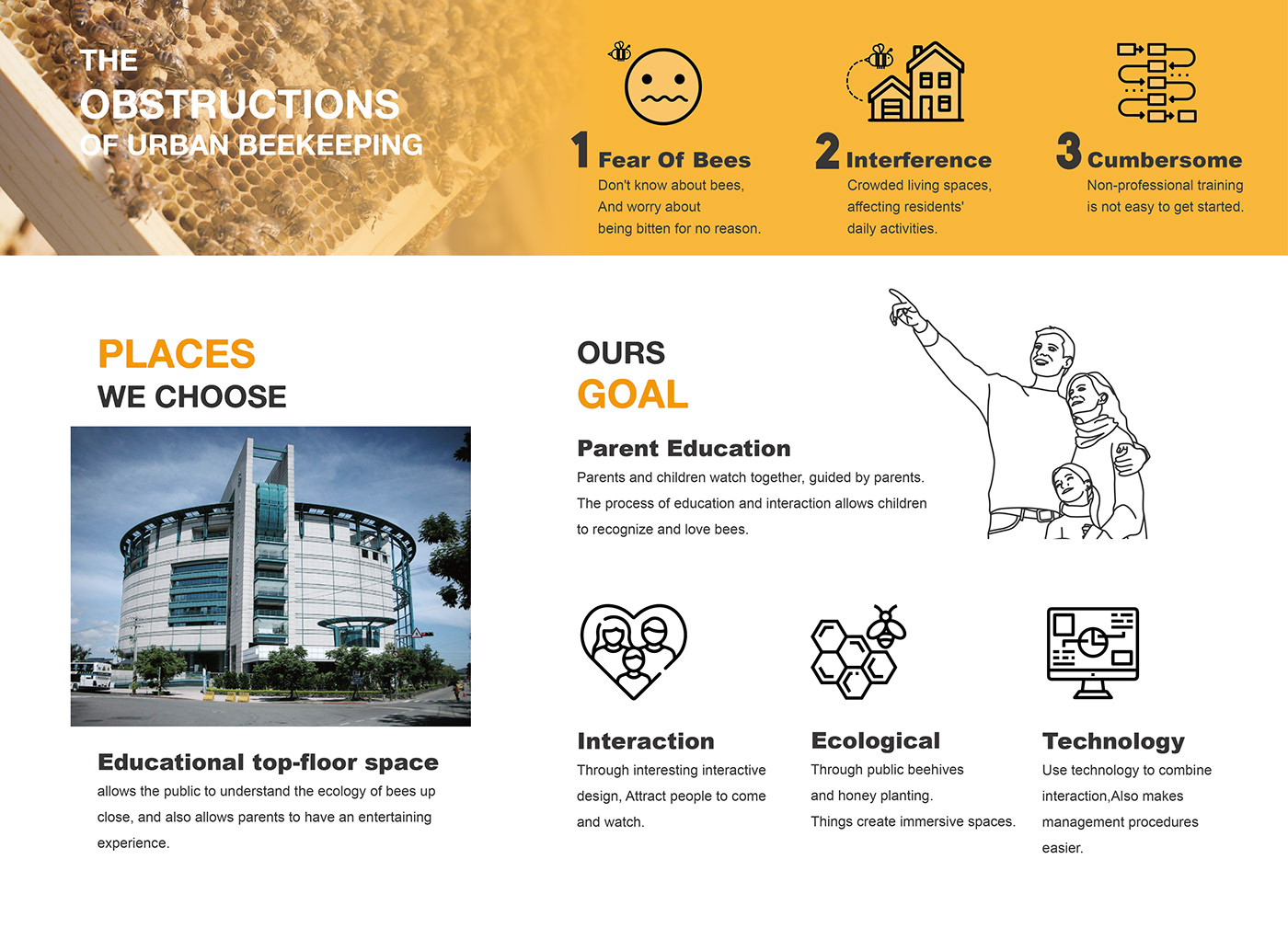 THE
OBSTRUCTIONS
OF URBAN BEEKEEPING

1 Fear Of Bees
Don't know about bees,
And worry about
being bitten for no reason.

2 Interference
Crowded living spaces,
affecting residents'
daily activities.

3 Cumbersome
Non-professional training
is not easy to get started.

PLACES
WE CHOOSE

Educational top-floor space
allows the public to understand the ecology of bees up close, and also allows parents to have an entertaining experience.

OURS
GOAL

Parent Education
Parents and children watch together, guided by parents. The process of education and interaction allows children to recognize and love bees.

Interaction
Through interesting interactive design, Attract people to come and watch.

Ecological
Through public beehives and honey planting.
Things create immersive spaces.

Technology
Use technology to combine interaction,Also makes management procedures easier.